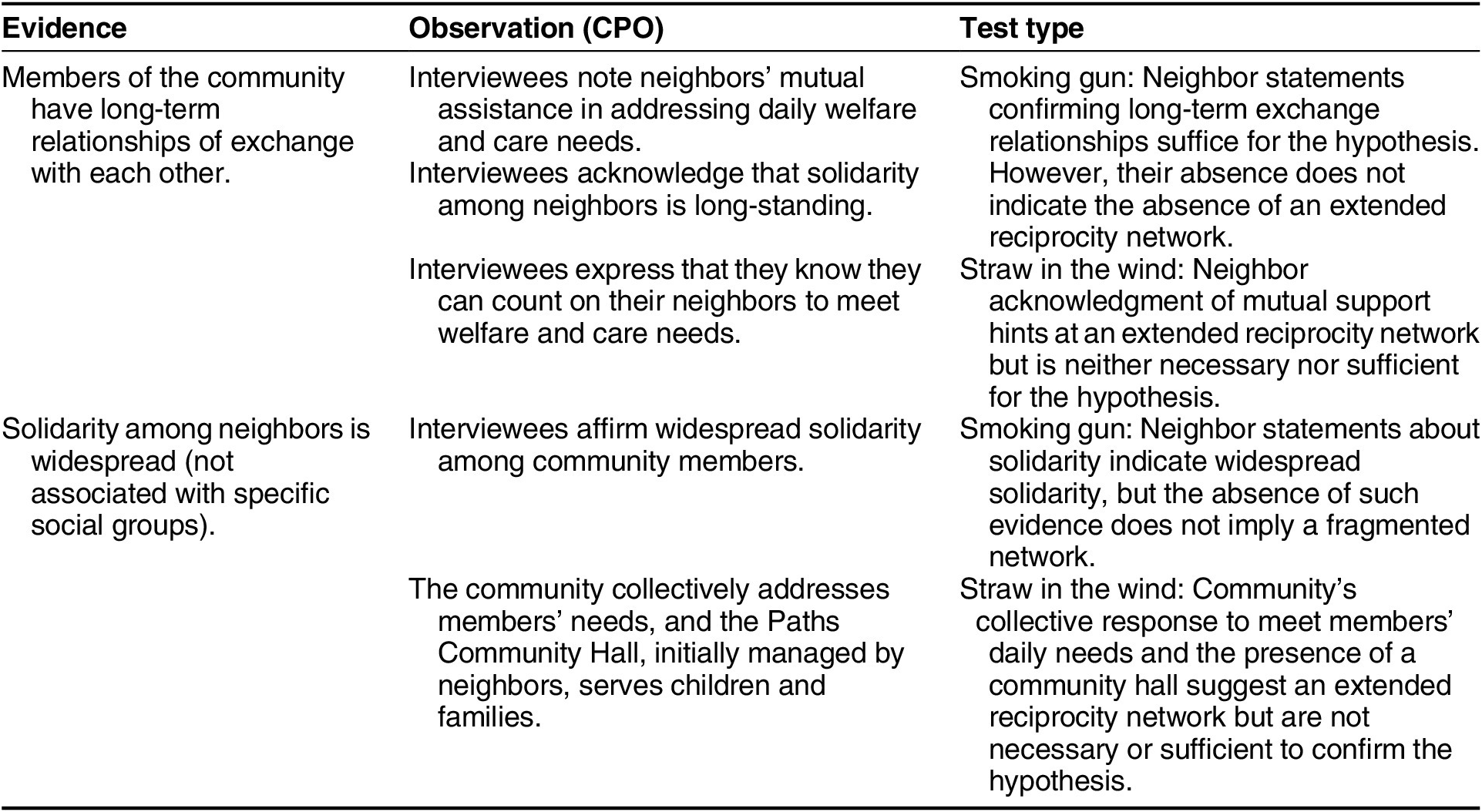 | Evidence | Observation (CPO) | Test type |
|---|---|---|
| Members of the community have long-term relationships of exchange with each other. | Interviewees note neighbors' mutual assistance in addressing daily welfare and care needs. Interviewees acknowledge that solidarity among neighbors is long-standing. | Smoking gun: Neighbor statements confirming long-term exchange relationships suffice for the hypothesis. However, their absence does not indicate the absence of an extended reciprocity network. |
| | Interviewees express that they know they can count on their neighbors to meet welfare and care needs. | Straw in the wind: Neighbor acknowledgment of mutual support hints at an extended reciprocity network but is neither necessary nor sufficient for the hypothesis. |
| Solidarity among neighbors is widespread (not associated with specific social groups). | Interviewees affirm widespread solidarity among community members. | Smoking gun: Neighbor statements about solidarity indicate widespread solidarity, but the absence of such evidence does not imply a fragmented network. |
| | The community collectively addresses members' needs, and the Paths Community Hall, initially managed by neighbors, serves children and families. | Straw in the wind: Community's collective response to meet members' daily needs and the presence of a community hall suggest an extended reciprocity network but are not necessary or sufficient to confirm the hypothesis. |